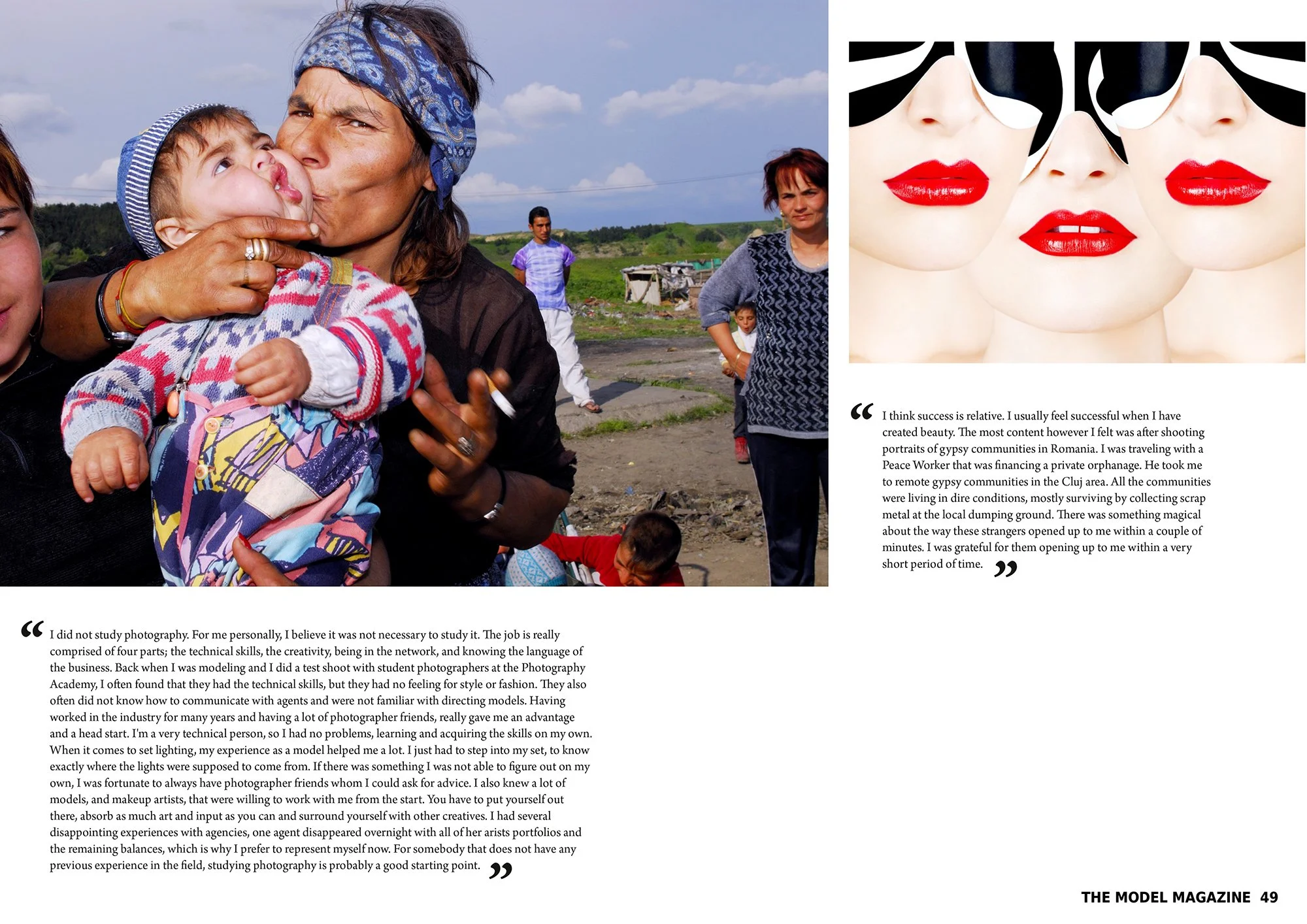 " I think success is relative. I usually feel successful when I have created beauty. The most content however I felt was after shooting portraits of gypsy communities in Romania. I was traveling with a Peace Worker that was financing a private orphanage. He took me to remote gypsy communities in the Cluj area. All the communities were living in dire conditions, mostly surviving by collecting scrap metal at the local dumping ground. There was something magical about the way these strangers opened up to me within a couple of minutes. I was grateful for them opening up to me within a very short period of time. "

" I did not study photography. For me personally, I believe it was not necessary to study it. The job is really comprised of four parts; the technical skills, the creativity, being in the network, and knowing the language of the business. Back when I was modeling and I did a test shoot with student photographers at the Photography Academy, I often found that they had the technical skills, but they had no feeling for style or fashion. They also often did not know how to communicate with agents and were not familiar with directing models. Having worked in the industry for many years and having a lot of photographer friends, really gave me an advantage and a head start. I'm a very technical person, so I had no problems, learning and acquiring the skills on my own. When it comes to set lighting, my experience as a model helped me a lot. I just had to step into my set, to know exactly where the lights were supposed to come from. If there was something I was not able to figure out on my own, I was fortunate to always have photographer friends whom I could ask for advice. I also knew a lot of models, and makeup artists, that were willing to work with me from the start. You have to put yourself out there, absorb as much art and input as you can and surround yourself with other creatives. I had several disappointing experiences with agencies, one agent disappeared overnight with all of her arists portfolios and the remaining balances, which is why I prefer to represent myself now. For somebody that does not have any previous experience in the field, studying photography is probably a good starting point. "

THE MODEL MAGAZINE 49